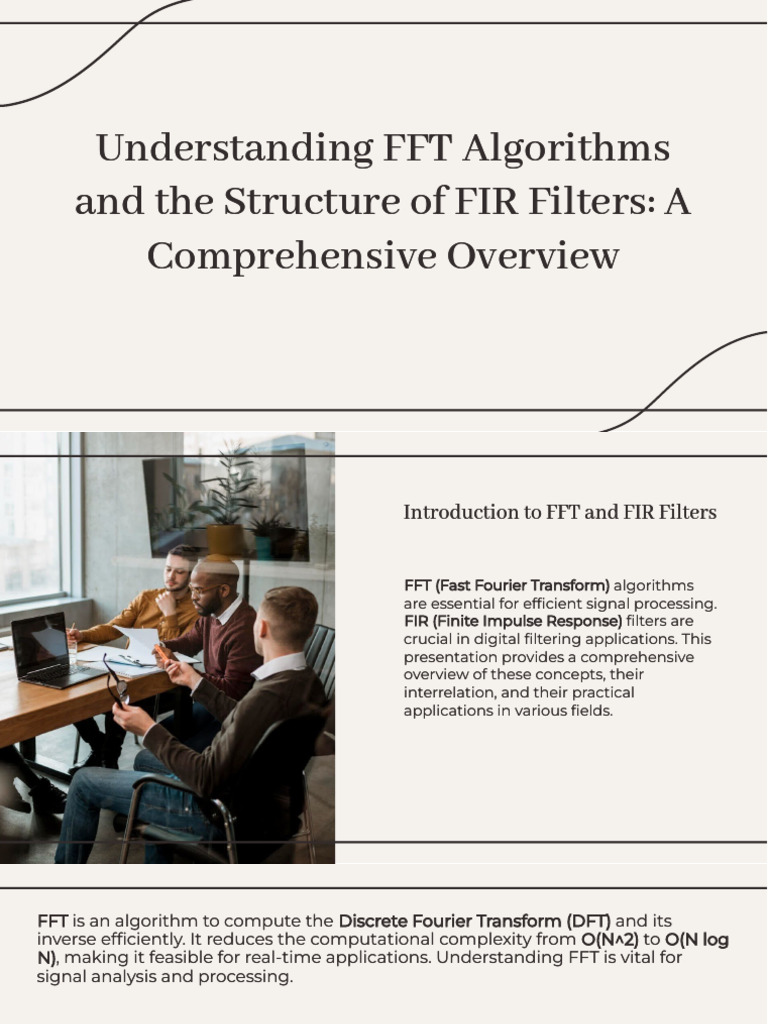 Understanding FFT Algorithms and the Structure of FIR Filters: A Comprehensive Overview

Introduction to FFT and FIR Filters

FFT (Fast Fourier Transform) algorithms are essential for efficient signal processing. FIR (Finite Impulse Response) filters are crucial in digital filtering applications. This presentation provides a comprehensive overview of these concepts, their interrelation, and their practical applications in various fields.

FFT is an algorithm to compute the Discrete Fourier Transform (DFT) and its inverse efficiently. It reduces the computational complexity from O(N^2) to O(N log N), making it feasible for real-time applications. Understanding FFT is vital for signal analysis and processing.